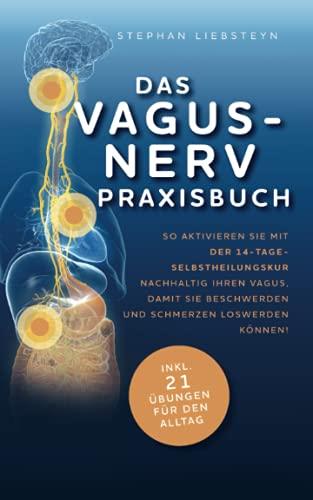 STEPHAN LIEBSTEYN

DAS VAGUS-NERV PRAXISBUCH

SO AKTIVIEREN SIE MIT DER 14-TAGE-SELBSTHEILUNGSKUR NACHHALTIG IHREN VAGUS, DAMIT SIE BESCHWERDEN UND SCHMERZEN LOSWERDEN KÖNNEN!

INKL. 21 ÜBUNGEN FÜR DEN ALLTAG